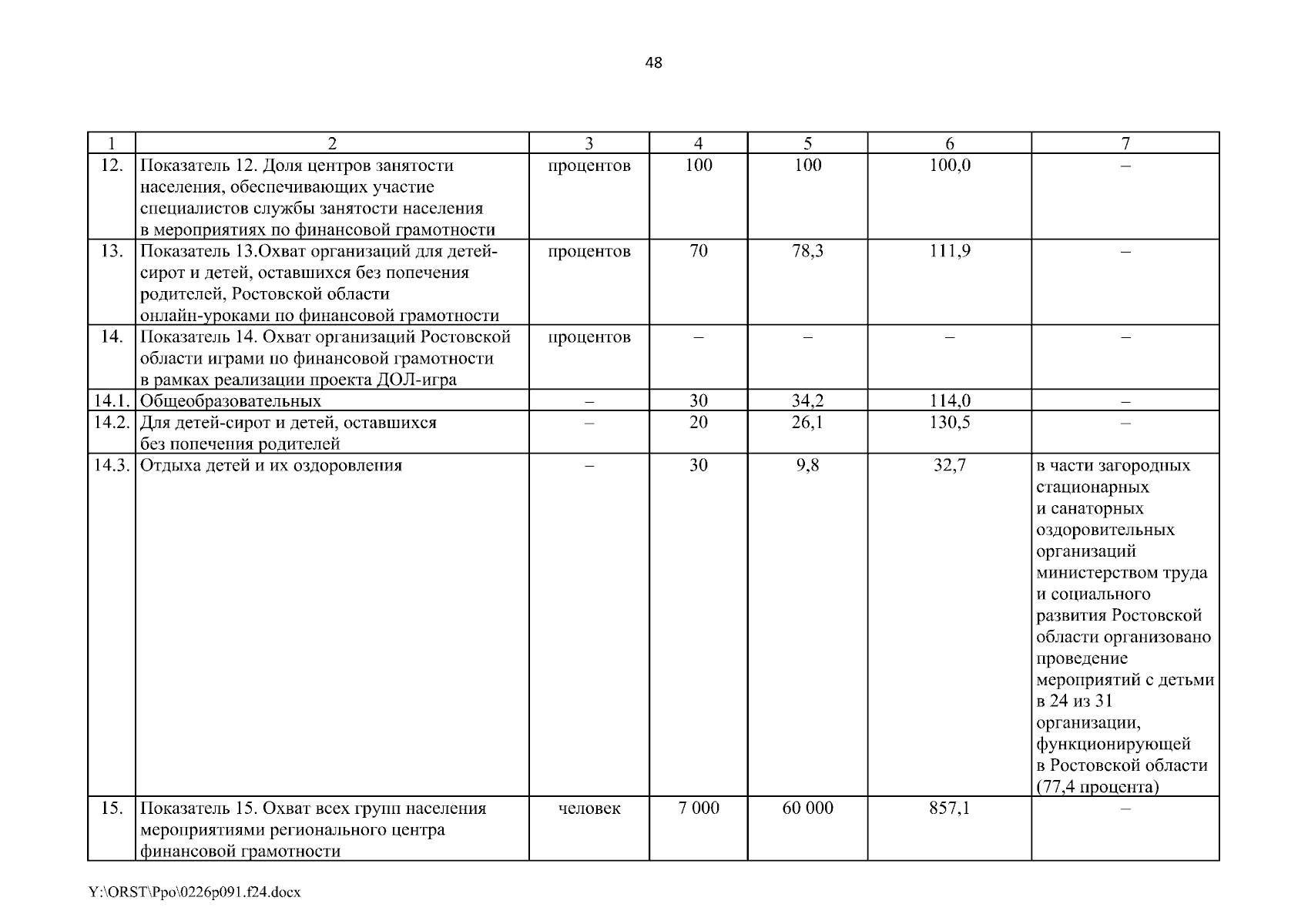 48

| 1 | 2 | 3 | 4 | 5 | 6 | 7 |
|---|---|---|---|---|---|---|
| 12. | Показатель 12. Доля центров занятости населения, обеспечивающих участие специалистов службы занятости населения в мероприятиях по финансовой грамотности | процентов | 100 | 100 | 100,0 | – |
| 13. | Показатель 13.Охват организаций для детей-сирот и детей, оставшихся без попечения родителей, Ростовской области онлайн-уроками по финансовой грамотности | процентов | 70 | 78,3 | 111,9 | – |
| 14. | Показатель 14. Охват организаций Ростовской области играми по финансовой грамотности в рамках реализации проекта ДОЛ-игра | процентов | – | – | – | – |
| 14.1. | Общеобразовательных | – | 30 | 34,2 | 114,0 | – |
| 14.2. | Для детей-сирот и детей, оставшихся без попечения родителей | – | 20 | 26,1 | 130,5 | – |
| 14.3. | Отдыха детей и их оздоровления | – | 30 | 9,8 | 32,7 | в части загородных стационарных и санаторных оздоровительных организаций министерством труда и социального развития Ростовской области организовано проведение мероприятий с детьми в 24 из 31 организации, функционирующей в Ростовской области (77,4 процента) |
| 15. | Показатель 15. Охват всех групп населения мероприятиями регионального центра финансовой грамотности | человек | 7 000 | 60 000 | 857,1 | – |

Y:\ORST\Ppo\0226p091.f24.docx